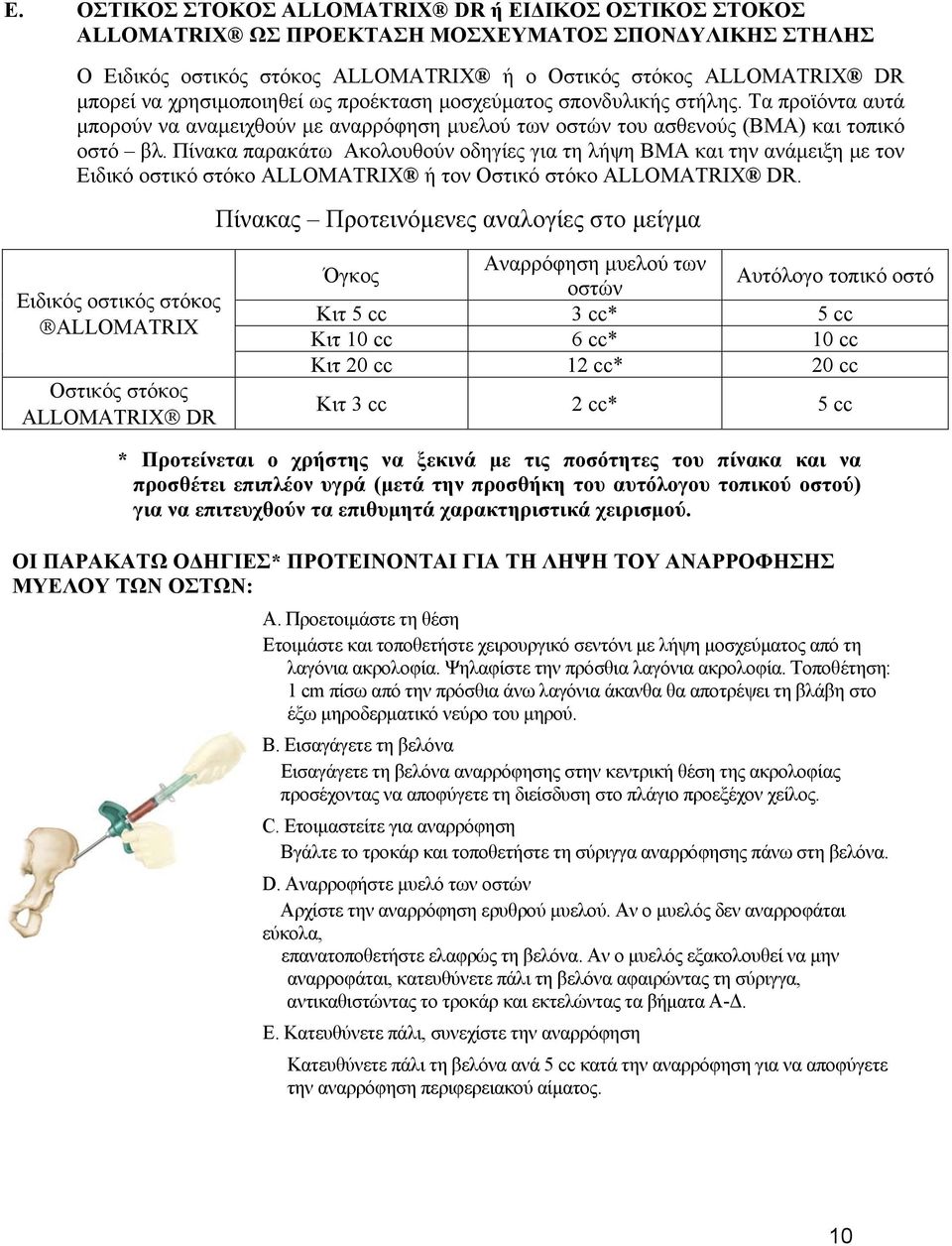 E. ΟΣΤΙΚΟΣ ΣΤΟΚΟΣ ALLOMATRIX® DR ή ΕΙΔΙΚΟΣ ΟΣΤΙΚΟΣ ΣΤΟΚΟΣ ALLOMATRIX® ΩΣ ΠΡΟΕΚΤΑΣΗ ΜΟΣΧΕΥΜΑΤΟΣ ΣΠΟΝΔΥΛΙΚΗΣ ΣΤΗΛΗΣ

Ο Ειδικός οστικός στόκος ALLOMATRIX® ή ο Οστικός στόκος ALLOMATRIX® DR μπορεί να χρησιμοποιηθεί ως προέκταση μοσχεύματος σπονδυλικής στήλης. Τα προϊόντα αυτά μπορούν να αναμειχθούν με αναρρόφηση μυελού των οστών του ασθενούς (BMA) και τοπικό οστό – βλ. Πίνακα παρακάτω Ακολουθούν οδηγίες για τη λήψη BMA και την ανάμειξη με τον Ειδικό οστικό στόκο ALLOMATRIX® ή τον Οστικό στόκο ALLOMATRIX® DR.

Πίνακας – Προτεινόμενες αναλογίες στο μείγμα

| | Όγκος | Αναρρόφηση μυελού των οστών | Αυτόλογο τοπικό οστό |
|---|---|---|---|
| Ειδικός οστικός στόκος ®ALLOMATRIX | Κιτ 5 cc | 3 cc* | 5 cc |
| | Κιτ 10 cc | 6 cc* | 10 cc |
| | Κιτ 20 cc | 12 cc* | 20 cc |
| Οστικός στόκος ALLOMATRIX® DR | Κιτ 3 cc | 2 cc* | 5 cc |

* Προτείνεται ο χρήστης να ξεκινά με τις ποσότητες του πίνακα και να προσθέτει επιπλέον υγρά (μετά την προσθήκη του αυτόλογου τοπικού οστού) για να επιτευχθούν τα επιθυμητά χαρακτηριστικά χειρισμού.

ΟΙ ΠΑΡΑΚΑΤΩ ΟΔΗΓΙΕΣ* ΠΡΟΤΕΙΝΟΝΤΑΙ ΓΙΑ ΤΗ ΛΗΨΗ ΤΟΥ ΑΝΑΡΡΟΦΗΣΗΣ ΜΥΕΛΟΥ ΤΩΝ ΟΣΤΩΝ:

A. Προετοιμάστε τη θέση
Ετοιμάστε και τοποθετήστε χειρουργικό σεντόνι με λήψη μοσχεύματος από τη λαγόνια ακρολοφία. Ψηλαφίστε την πρόσθια λαγόνια ακρολοφία. Τοποθέτηση: 1 cm πίσω από την πρόσθια άνω λαγόνια άκανθα θα αποτρέψει τη βλάβη στο έξω μηροδερματικό νεύρο του μηρού.

B. Εισαγάγετε τη βελόνα
Εισαγάγετε τη βελόνα αναρρόφησης στην κεντρική θέση της ακρολοφίας προσέχοντας να αποφύγετε τη διείσδυση στο πλάγιο προεξέχον χείλος.

C. Ετοιμαστείτε για αναρρόφηση
Βγάλτε το τροκάρ και τοποθετήστε τη σύριγγα αναρρόφησης πάνω στη βελόνα.

D. Αναρροφήστε μυελό των οστών
Αρχίστε την αναρρόφηση ερυθρού μυελού. Αν ο μυελός δεν αναρροφάται εύκολα,
επανατοποθετήστε ελαφρώς τη βελόνα. Αν ο μυελός εξακολουθεί να μην αναρροφάται, κατευθύνετε πάλι τη βελόνα αφαιρώντας τη σύριγγα, αντικαθιστώντας το τροκάρ και εκτελώντας τα βήματα Α-Δ.

E. Κατευθύνετε πάλι, συνεχίστε την αναρρόφηση
Κατευθύνετε πάλι τη βελόνα ανά 5 cc κατά την αναρρόφηση για να αποφύγετε την αναρρόφηση περιφερειακού αίματος.

10